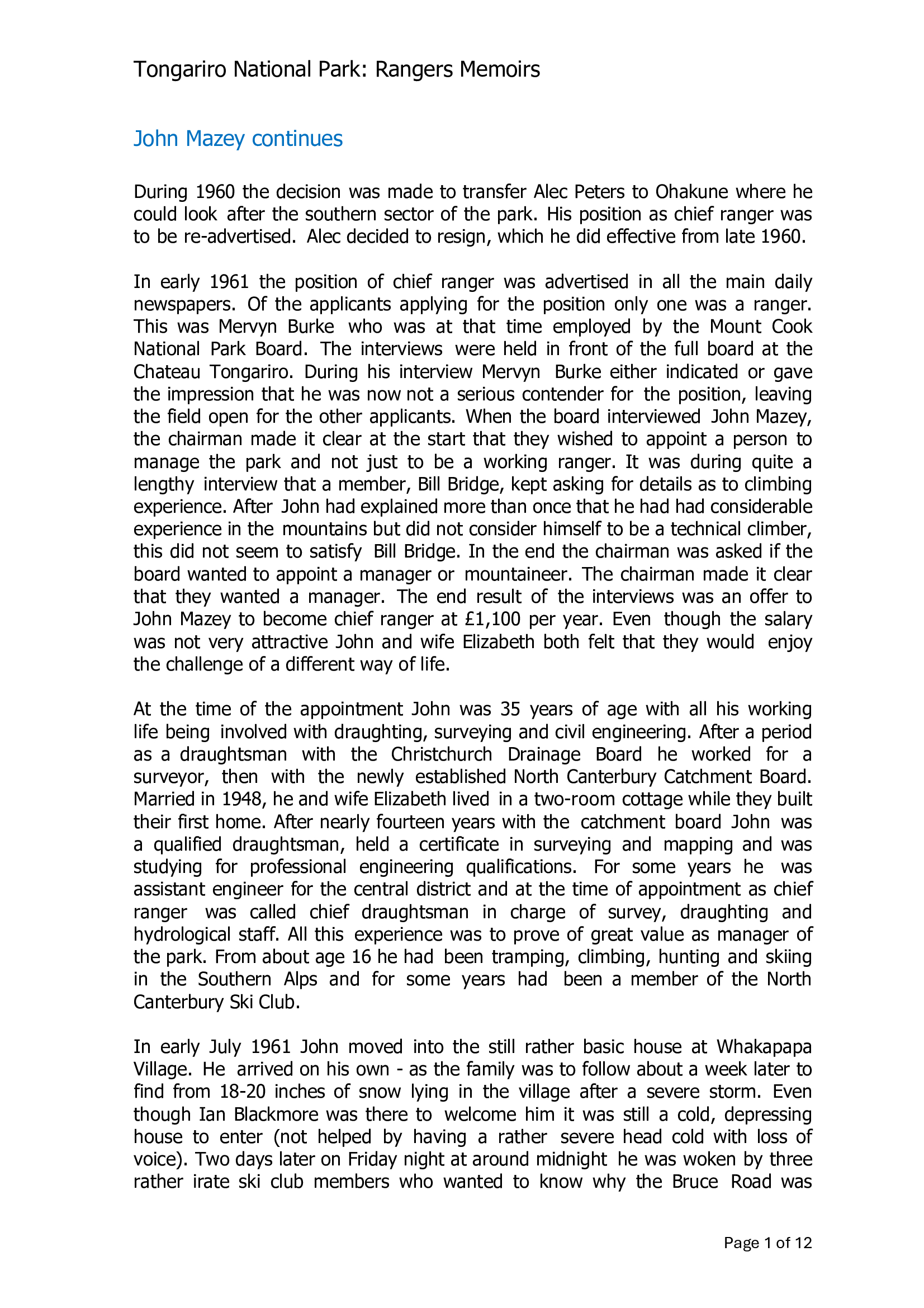 Tongariro National Park: Rangers Memoirs

John Mazey continues

During 1960 the decision was made to transfer Alec Peters to Ohakune where he could look after the southern sector of the park. His position as chief ranger was to be re-advertised. Alec decided to resign, which he did effective from late 1960.

In early 1961 the position of chief ranger was advertised in all the main daily newspapers. Of the applicants applying for the position only one was a ranger. This was Mervyn Burke who was at that time employed by the Mount Cook National Park Board. The interviews were held in front of the full board at the Chateau Tongariro. During his interview Mervyn Burke either indicated or gave the impression that he was now not a serious contender for the position, leaving the field open for the other applicants. When the board interviewed John Mazey, the chairman made it clear at the start that they wished to appoint a person to manage the park and not just to be a working ranger. It was during quite a lengthy interview that a member, Bill Bridge, kept asking for details as to climbing experience. After John had explained more than once that he had had considerable experience in the mountains but did not consider himself to be a technical climber, this did not seem to satisfy Bill Bridge. In the end the chairman was asked if the board wanted to appoint a manager or mountaineer. The chairman made it clear that they wanted a manager. The end result of the interviews was an offer to John Mazey to become chief ranger at £1,100 per year. Even though the salary was not very attractive John and wife Elizabeth both felt that they would enjoy the challenge of a different way of life.

At the time of the appointment John was 35 years of age with all his working life being involved with draughting, surveying and civil engineering. After a period as a draughtsman with the Christchurch Drainage Board he worked for a surveyor, then with the newly established North Canterbury Catchment Board. Married in 1948, he and wife Elizabeth lived in a two-room cottage while they built their first home. After nearly fourteen years with the catchment board John was a qualified draughtsman, held a certificate in surveying and mapping and was studying for professional engineering qualifications. For some years he was assistant engineer for the central district and at the time of appointment as chief ranger was called chief draughtsman in charge of survey, draughting and hydrological staff. All this experience was to prove of great value as manager of the park. From about age 16 he had been tramping, climbing, hunting and skiing in the Southern Alps and for some years had been a member of the North Canterbury Ski Club.

In early July 1961 John moved into the still rather basic house at Whakapapa Village. He arrived on his own - as the family was to follow about a week later to find from 18-20 inches of snow lying in the village after a severe storm. Even though Ian Blackmore was there to welcome him it was still a cold, depressing house to enter (not helped by having a rather severe head cold with loss of voice). Two days later on Friday night at around midnight he was woken by three rather irate ski club members who wanted to know why the Bruce Road was

Page 1 of 12